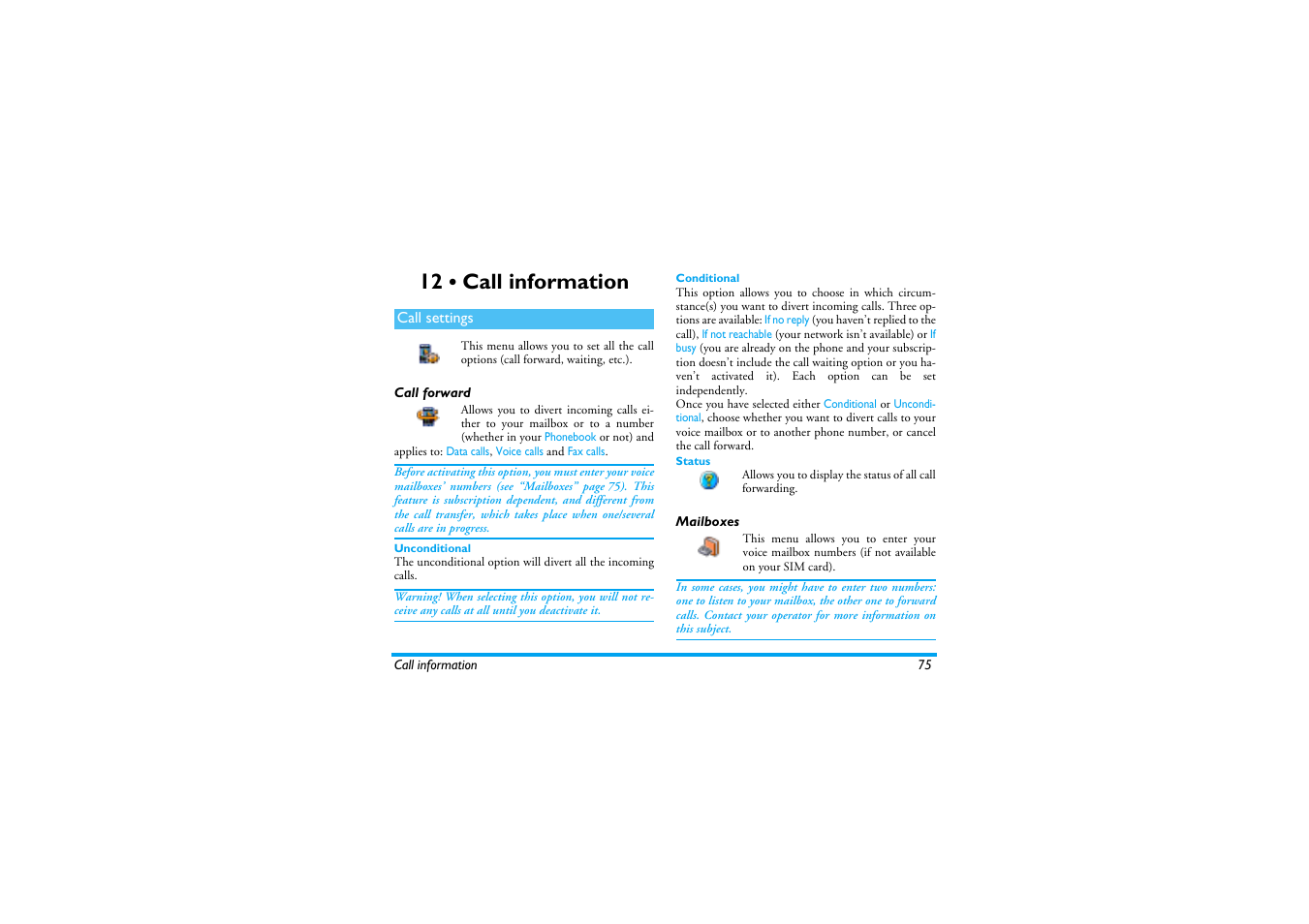 12 • Call information

Call settings

This menu allows you to set all the call options (call forward, waiting, etc.).

Call forward

Allows you to divert incoming calls either to your mailbox or to a number (whether in your Phonebook or not) and applies to: Data calls, Voice calls and Fax calls.

Before activating this option, you must enter your voice mailboxes' numbers (see "Mailboxes" page 75). This feature is subscription dependent, and different from the call transfer, which takes place when one/several calls are in progress.

Unconditional

The unconditional option will divert all the incoming calls.

Warning! When selecting this option, you will not receive any calls at all until you deactivate it.

Conditional

This option allows you to choose in which circumstance(s) you want to divert incoming calls. Three options are available: If no reply (you haven't replied to the call), If not reachable (your network isn't available) or If busy (you are already on the phone and your subscription doesn't include the call waiting option or you haven't activated it). Each option can be set independently.

Once you have selected either Conditional or Unconditional, choose whether you want to divert calls to your voice mailbox or to another phone number, or cancel the call forward.

Status

Allows you to display the status of all call forwarding.

Mailboxes

This menu allows you to enter your voice mailbox numbers (if not available on your SIM card).

In some cases, you might have to enter two numbers: one to listen to your mailbox, the other one to forward calls. Contact your operator for more information on this subject.

Call information 75